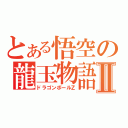 とある悟空の
龍玉物語Ⅱ
ドラゴンボールZ